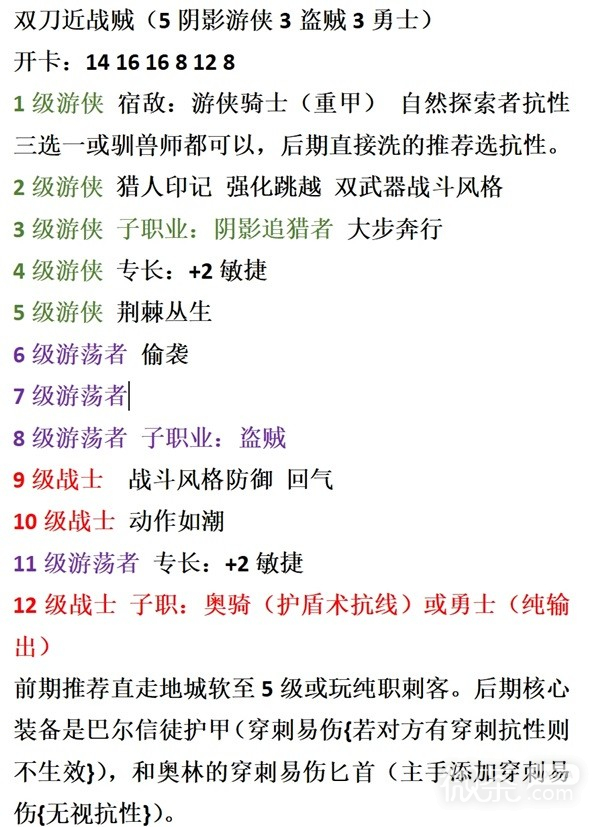 双刀近战贼（5 阴影游侠 3 盗贼 3 勇士）

开卡：14 16 16 8 12 8

1 级游侠 宿敌：游侠骑士（重甲） 自然探索者抗性三选一或驯兽师都可以，后期直接洗的推荐选抗性。

2 级游侠 猎人印记 强化跳越 双武器战斗风格

3 级游侠 子职业：阴影追猎者 大步奔行

4 级游侠 专长：+2 敏捷

5 级游侠 荆棘丛生

6 级游荡者 偷袭

7 级游荡者

8 级游荡者 子职业：盗贼

9 级战士 战斗风格防御 回气

10 级战士 动作如潮

11 级游荡者 专长：+2 敏捷

12 级战士 子职：奥骑（护盾术抗线）或勇士（纯输出）

前期推荐直走地城软至 5 级或玩纯职刺客。后期核心装备是巴尔信徒护甲（穿刺易伤{若对方有穿刺抗性则不生效}），和奥林的穿刺易伤匕首（主手添加穿刺易伤{无视抗性}）。